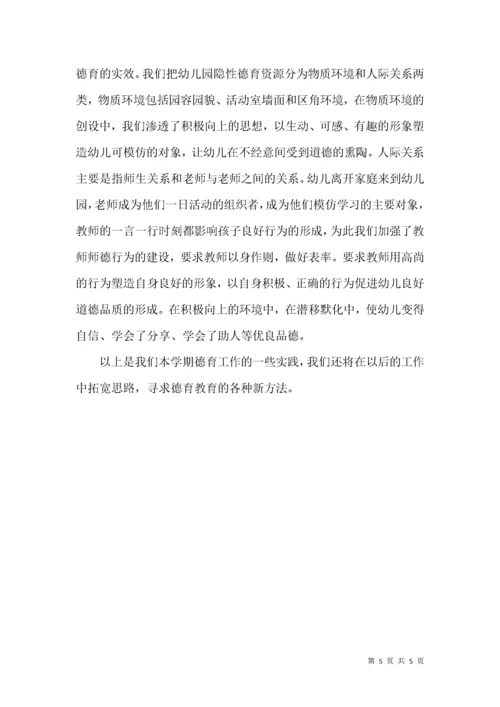 德育的实效。我们把幼儿园隐性德育资源分为物质环境和人际关系两类，物质环境包括园容园貌、活动室墙面和区角环境，在物质环境的创设中，我们渗透了积极向上的思想，以生动、可感、有趣的形象塑造幼儿可模仿的对象，让幼儿在不经意间受到道德的熏陶。人际关系主要是指师生关系和老师与老师之间的关系。幼儿离开家庭来到幼儿园，老师成为他们一日活动的组织者，成为他们模仿学习的主要对象，教师的一言一行时刻都影响孩子良好行为的形成，为此我们加强了教师师德行为的建设，要求教师以身作则，做好表率。要求教师用高尚的行为塑造自身良好的形象，以自身积极、正确的行为促进幼儿良好道德品质的形成。在积极向上的环境中，在潜移默化中，使幼儿变得自信、学会了分享、学会了助人等优良品德。

以上是我们本学期德育工作的一些实践，我们还将在以后的工作中拓宽思路，寻求德育教育的各种新方法。

第 5 页 共 5 页